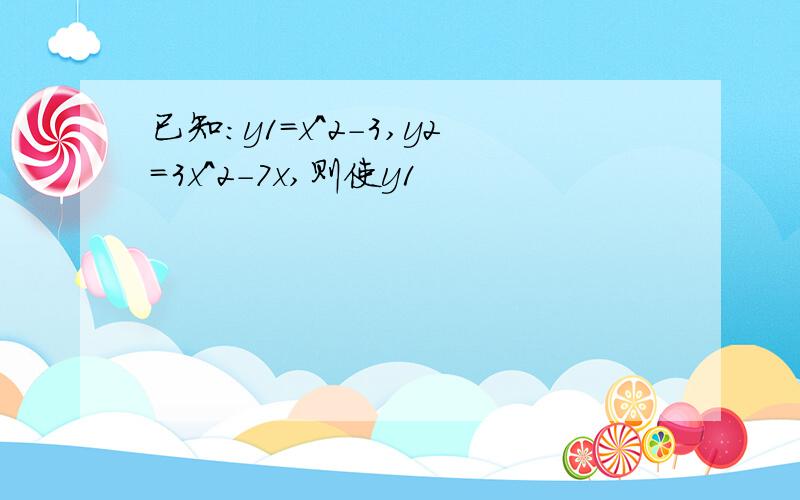 已知:y1=x^2-3,y2=3x^2-7x,则使y1